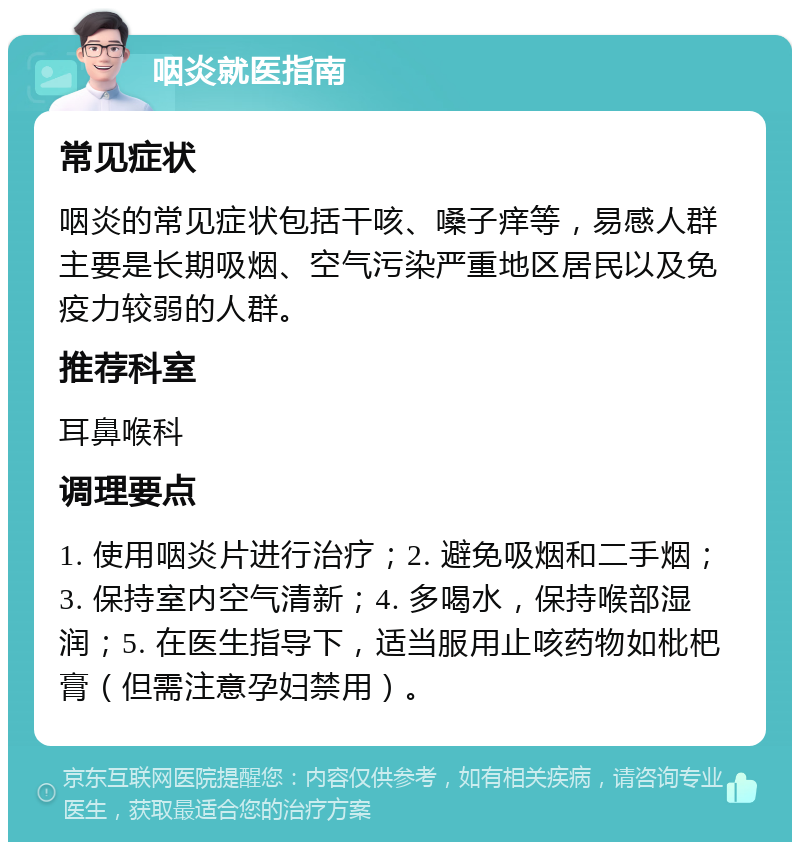 咽炎就医指南

常见症状

咽炎的常见症状包括干咳、嗓子痒等，易感人群主要是长期吸烟、空气污染严重地区居民以及免疫力较弱的人群。

推荐科室

耳鼻喉科

调理要点

1. 使用咽炎片进行治疗；2. 避免吸烟和二手烟；3. 保持室内空气清新；4. 多喝水，保持喉部湿润；5. 在医生指导下，适当服用止咳药物如枇杷膏（但需注意孕妇禁用）。

京东互联网医院提醒您：内容仅供参考，如有相关疾病，请咨询专业医生，获取最适合您的治疗方案